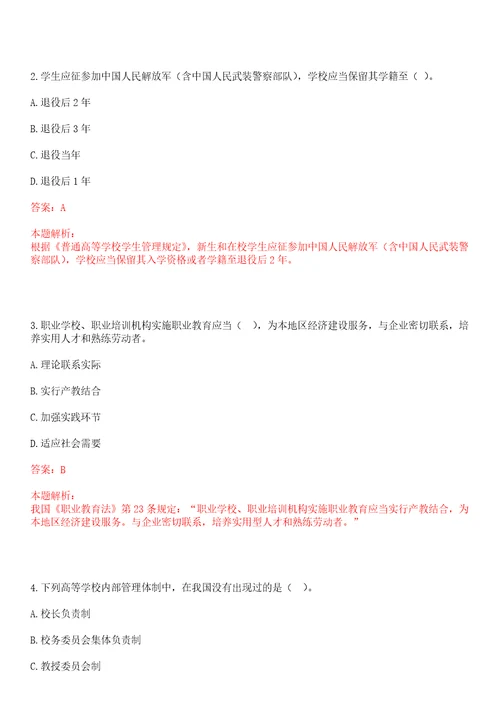 2.学生应征参加中国人民解放军（含中国人民武装警察部队），学校应当保留其学籍至（ ）。

A.退役后2年

B.退役后3年

C.退役当年

D.退役后1年

答案：A

本题解析：
根据《普通高等学校学生管理规定》，新生和在校学生应征参加中国人民解放军（含中国人民武装警察部队），学校应当保留其入学资格或者学籍至退役后2年。

3.职业学校、职业培训机构实施职业教育应当（ ），为本地区经济建设服务，与企业密切联系，培养实用人才和熟练劳动者。

A.理论联系实际

B.实行产教结合

C.加强实践环节

D.适应社会需要

答案：B

本题解析：
我国《职业教育法》第23条规定：“职业学校、职业培训机构实施职业教育应当实行产教结合，为本地区经济建设服务。与企业密切联系，培养实用型人才和熟练劳动者。”

4.下列高等学校内部管理体制中，在我国没有出现过的是（ ）。

A.校长负责制

B.校务委员会集体负责制

C.教授委员会制